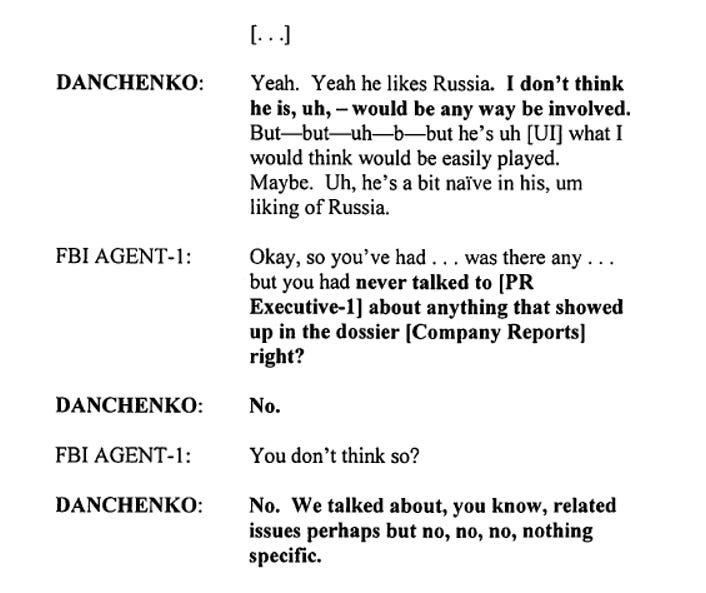 [. . .]

DANCHENKO: Yeah. Yeah he likes Russia. I don't think he is, uh, – would be any way be involved. But—but—uh—b—but he's uh [UI] what I would think would be easily played. Maybe. Uh, he's a bit naïve in his, um liking of Russia.

FBI AGENT-1: Okay, so you've had . . . was there any . . . but you had never talked to [PR Executive-1] about anything that showed up in the dossier [Company Reports] right?

DANCHENKO: No.

FBI AGENT-1: You don't think so?

DANCHENKO: No. We talked about, you know, related issues perhaps but no, no, no, nothing specific.